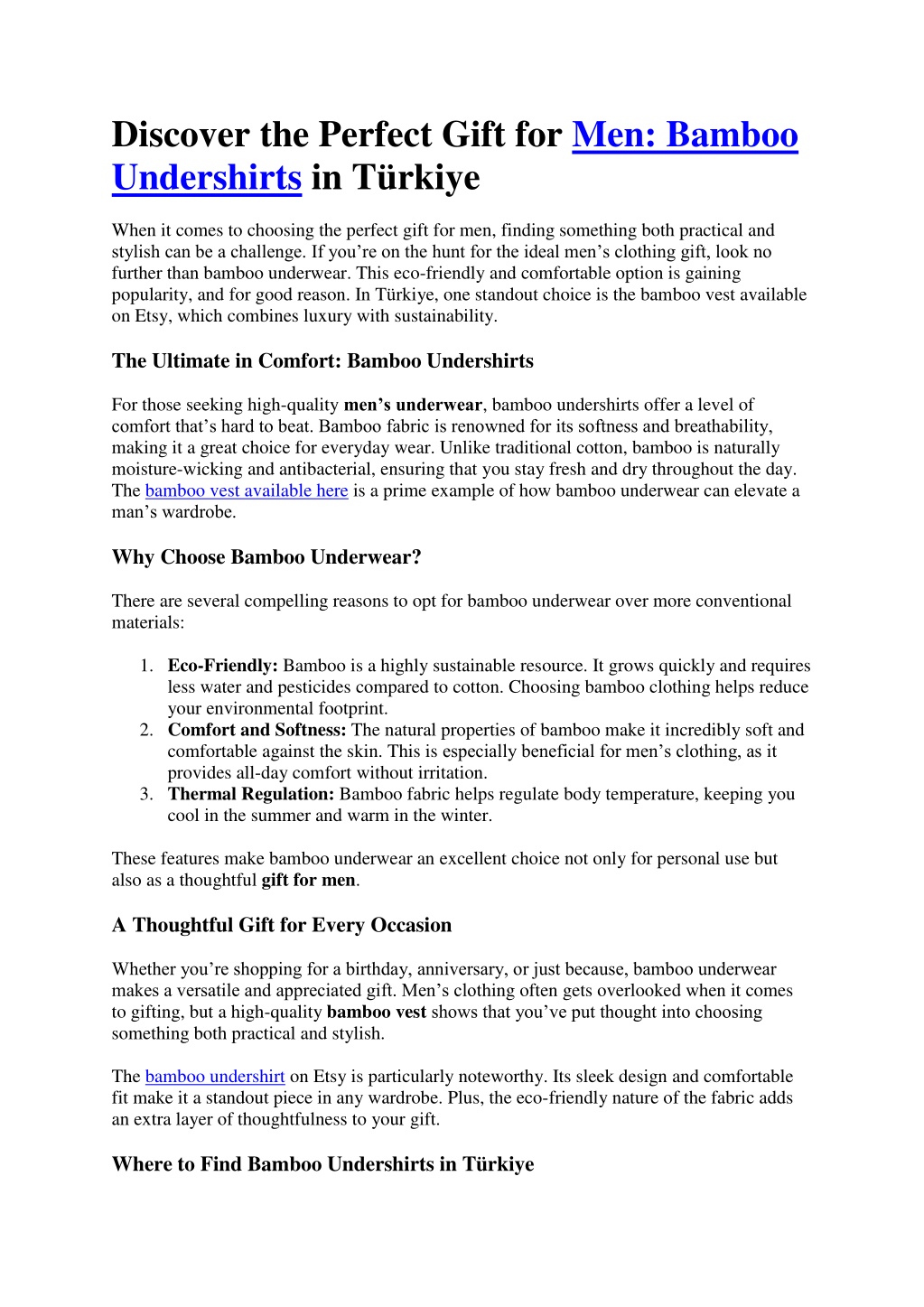 Discover the Perfect Gift for Men: Bamboo Undershirts in Türkiye

When it comes to choosing the perfect gift for men, finding something both practical and stylish can be a challenge. If you're on the hunt for the ideal men's clothing gift, look no further than bamboo underwear. This eco-friendly and comfortable option is gaining popularity, and for good reason. In Türkiye, one standout choice is the bamboo vest available on Etsy, which combines luxury with sustainability.

The Ultimate in Comfort: Bamboo Undershirts

For those seeking high-quality men's underwear, bamboo undershirts offer a level of comfort that's hard to beat. Bamboo fabric is renowned for its softness and breathability, making it a great choice for everyday wear. Unlike traditional cotton, bamboo is naturally moisture-wicking and antibacterial, ensuring that you stay fresh and dry throughout the day. The bamboo vest available here is a prime example of how bamboo underwear can elevate a man's wardrobe.

Why Choose Bamboo Underwear?

There are several compelling reasons to opt for bamboo underwear over more conventional materials:

1. Eco-Friendly: Bamboo is a highly sustainable resource. It grows quickly and requires less water and pesticides compared to cotton. Choosing bamboo clothing helps reduce your environmental footprint.
2. Comfort and Softness: The natural properties of bamboo make it incredibly soft and comfortable against the skin. This is especially beneficial for men's clothing, as it provides all-day comfort without irritation.
3. Thermal Regulation: Bamboo fabric helps regulate body temperature, keeping you cool in the summer and warm in the winter.

These features make bamboo underwear an excellent choice not only for personal use but also as a thoughtful gift for men.

A Thoughtful Gift for Every Occasion

Whether you're shopping for a birthday, anniversary, or just because, bamboo underwear makes a versatile and appreciated gift. Men's clothing often gets overlooked when it comes to gifting, but a high-quality bamboo vest shows that you've put thought into choosing something both practical and stylish.

The bamboo undershirt on Etsy is particularly noteworthy. Its sleek design and comfortable fit make it a standout piece in any wardrobe. Plus, the eco-friendly nature of the fabric adds an extra layer of thoughtfulness to your gift.

Where to Find Bamboo Undershirts in Türkiye